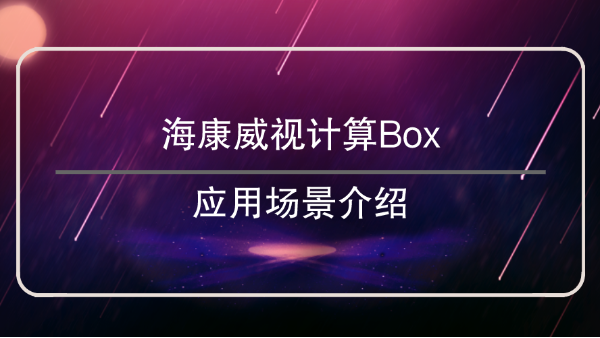 海康威视计算Box

应用场景介绍